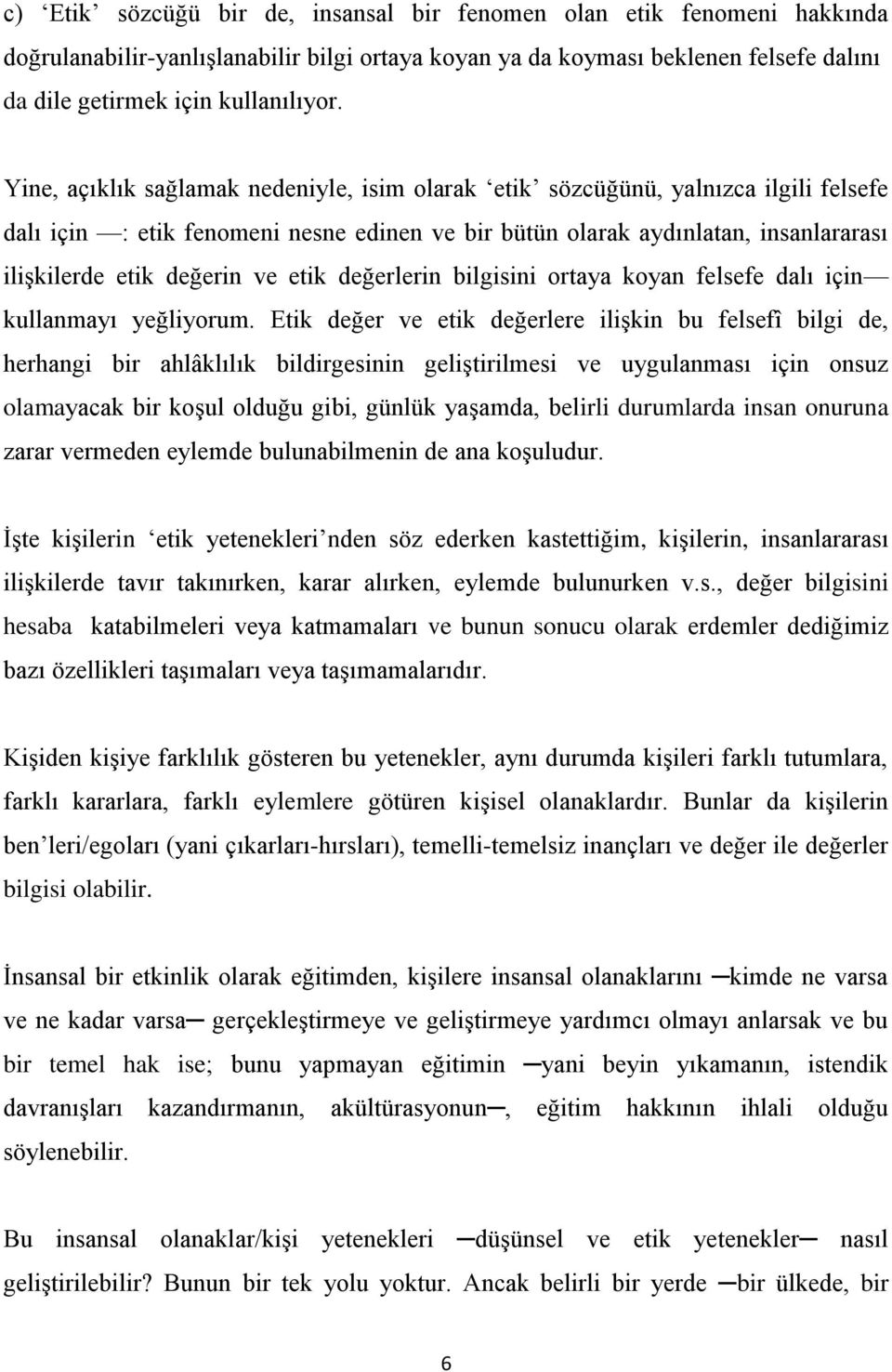 c) ‘Etik’ sözcüğü bir de, insansal bir fenomen olan etik fenomeni hakkında doğrulanabilir-yanlışlanabilir bilgi ortaya koyan ya da koyması beklenen felsefe dalını da dile getirmek için kullanılıyor.

Yine, açıklık sağlamak nedeniyle, isim olarak ‘etik’ sözcüğünü, yalnızca ilgili felsefe dalı için —: etik fenomeni nesne edinen ve bir bütün olarak aydınlatan, insanlararası ilişkilerde etik değerin ve etik değerlerin bilgisini ortaya koyan felsefe dalı için— kullanmayı yeğliyorum. Etik değer ve etik değerlere ilişkin bu felsefî bilgi de, herhangi bir ahlâklılık bildirgesinin geliştirilmesi ve uygulanması için onsuz olamayacak bir koşul olduğu gibi, günlük yaşamda, belirli durumlarda insan onuruna zarar vermeden eylemde bulunabilmenin de ana koşuludur.

İşte kişilerin ‘etik yetenekleri’nden söz ederken kastettiğim, kişilerin, insanlararası ilişkilerde tavır takınırken, karar alırken, eylemde bulunurken v.s., değer bilgisini hesaba katabilmeleri veya katmamaları ve bunun sonucu olarak erdemler dediğimiz bazı özellikleri taşımaları veya taşımamalarıdır.

Kişiden kişiye farklılık gösteren bu yetenekler, aynı durumda kişileri farklı tutumlara, farklı kararlara, farklı eylemlere götüren kişisel olanaklardır. Bunlar da kişilerin ben’leri/egoları (yani çıkarları-hırsları), temelli-temelsiz inançları ve değer ile değerler bilgisi olabilir.

İnsansal bir etkinlik olarak eğitimden, kişilere insansal olanaklarını —kimde ne varsa ve ne kadar varsa— gerçekleştirmeye ve geliştirmeye yardımcı olmayı anlarsak ve bu bir temel hak ise; bunu yapmayan eğitimin —yani beyin yıkamanın, istendik davranışları kazandırmanın, akültürasyonun—, eğitim hakkının ihlali olduğu söylenebilir.

Bu insansal olanaklar/kişi yetenekleri —düşünsel ve etik yetenekler— nasıl geliştirilebilir? Bunun bir tek yolu yoktur. Ancak belirli bir yerde —bir ülkede, bir

6